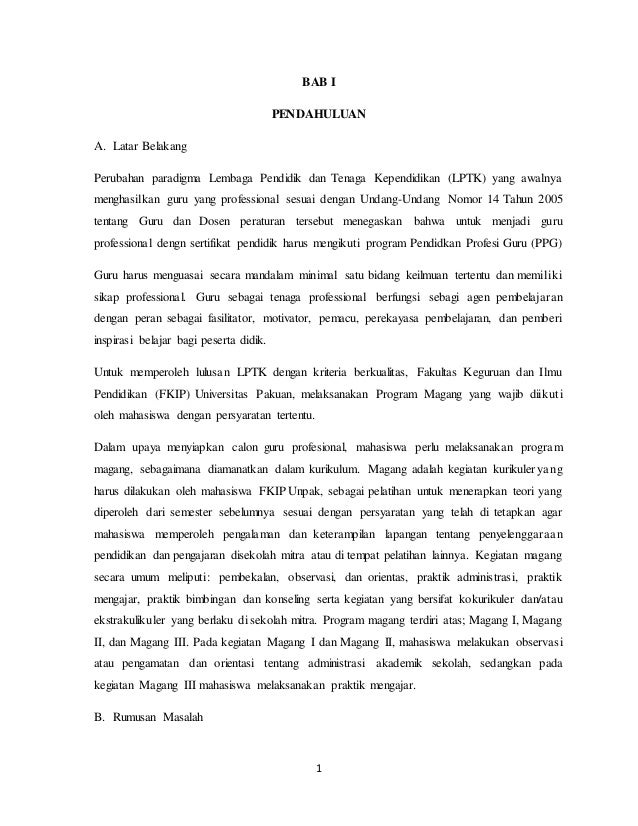 BAB I

PENDAHULUAN

A. Latar Belakang

Perubahan paradigma Lembaga Pendidik dan Tenaga Kependidikan (LPTK) yang awalnya menghasilkan guru yang professional sesuai dengan Undang-Undang Nomor 14 Tahun 2005 tentang Guru dan Dosen peraturan tersebut menegaskan bahwa untuk menjadi guru professional dengn sertifikat pendidik harus mengikuti program Pendidkan Profesi Guru (PPG)

Guru harus menguasai secara mandalam minimal satu bidang keilmuan tertentu dan memiliki sikap professional. Guru sebagai tenaga professional berfungsi sebagi agen pembelajaran dengan peran sebagai fasilitator, motivator, pemacu, perekayasa pembelajaran, dan pemberi inspirasi belajar bagi peserta didik.

Untuk memperoleh lulusan LPTK dengan kriteria berkualitas, Fakultas Keguruan dan Ilmu Pendidikan (FKIP) Universitas Pakuan, melaksanakan Program Magang yang wajib diikuti oleh mahasiswa dengan persyaratan tertentu.

Dalam upaya menyiapkan calon guru profesional, mahasiswa perlu melaksanakan program magang, sebagaimana diamanatkan dalam kurikulum. Magang adalah kegiatan kurikuler yang harus dilakukan oleh mahasiswa FKIP Unpak, sebagai pelatihan untuk menerapkan teori yang diperoleh dari semester sebelumnya sesuai dengan persyaratan yang telah di tetapkan agar mahasiswa memperoleh pengalaman dan keterampilan lapangan tentang penyelenggaraan pendidikan dan pengajaran disekolah mitra atau di tempat pelatihan lainnya. Kegiatan magang secara umum meliputi: pembekalan, observasi, dan orientas, praktik administrasi, praktik mengajar, praktik bimbingan dan konseling serta kegiatan yang bersifat kokurikuler dan/atau ekstrakulikuler yang berlaku di sekolah mitra. Program magang terdiri atas; Magang I, Magang II, dan Magang III. Pada kegiatan Magang I dan Magang II, mahasiswa melakukan observasi atau pengamatan dan orientasi tentang administrasi akademik sekolah, sedangkan pada kegiatan Magang III mahasiswa melaksanakan praktik mengajar.

B. Rumusan Masalah

1